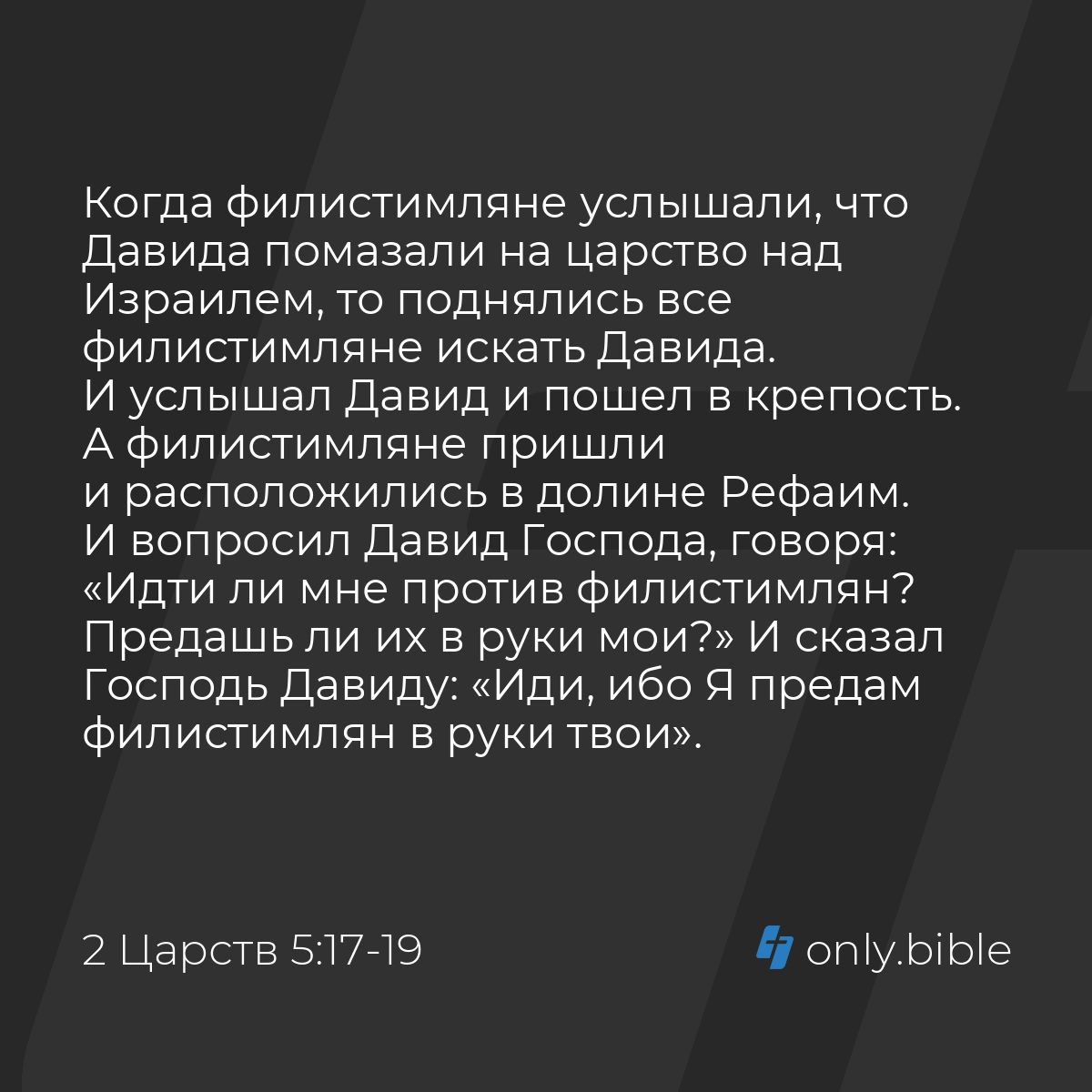 Когда филистимляне услышали, что Давида помазали на царство над Израилем, то поднялись все филистимляне искать Давида. И услышал Давид и пошел в крепость. А филистимляне пришли и расположились в долине Рефаим. И вопросил Давид Господа, говоря: «Идти ли мне против филистимлян? Предашь ли их в руки мои?» И сказал Господь Давиду: «Иди, ибо Я предам филистимлян в руки твои».

2 Царств 5:17-19

only.bible